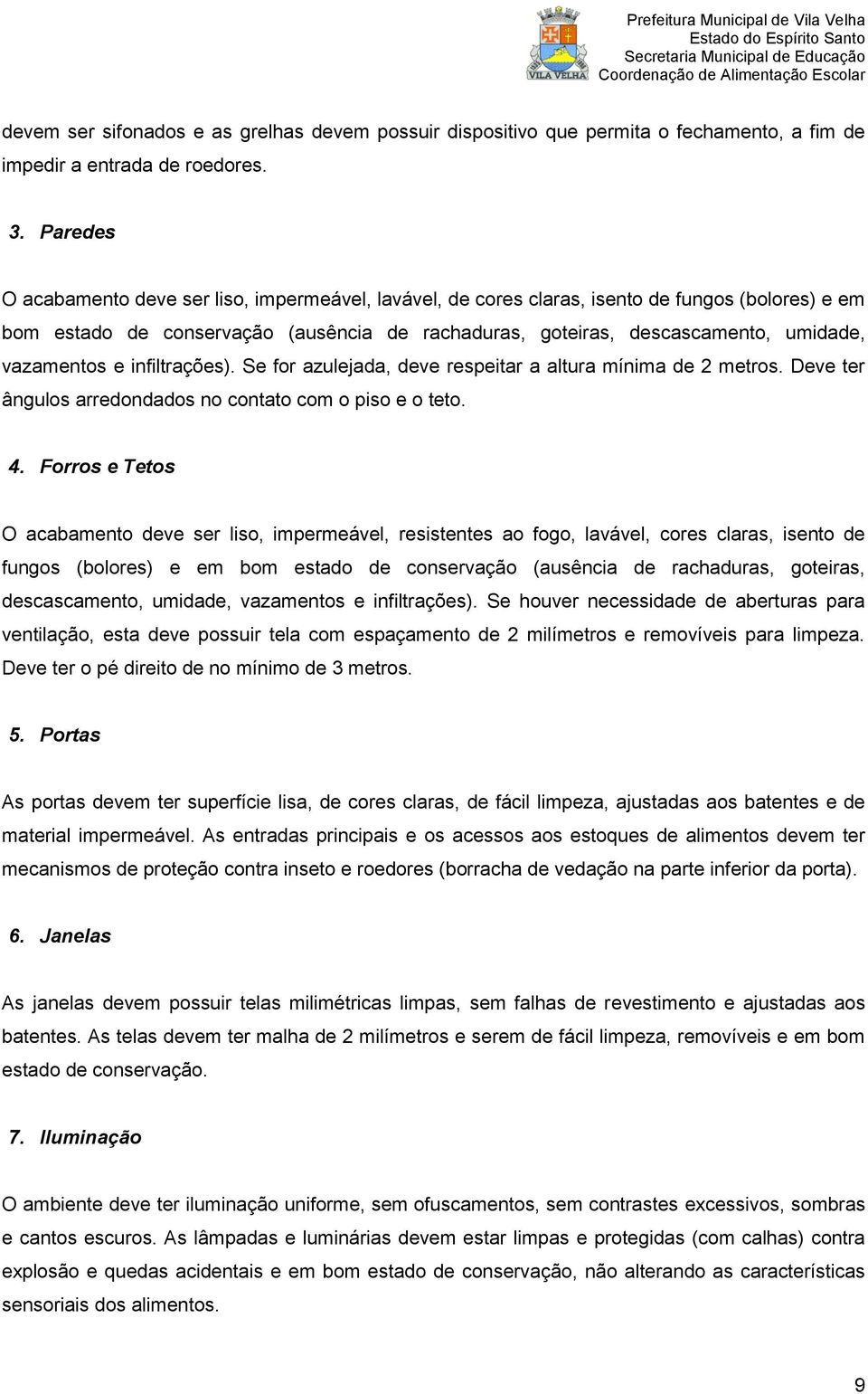 VILA VELHA

Prefeitura Municipal de Vila Velha
Estado do Espírito Santo
Secretaria Municipal de Educação
Coordenação de Alimentação Escolar

devem ser sifonados e as grelhas devem possuir dispositivo que permita o fechamento, a fim de impedir a entrada de roedores.

3. Paredes

O acabamento deve ser liso, impermeável, lavável, de cores claras, isento de fungos (bolores) e em bom estado de conservação (ausência de rachaduras, goteiras, descascamento, umidade, vazamentos e infiltrações). Se for azulejada, deve respeitar a altura mínima de 2 metros. Deve ter ângulos arredondados no contato com o piso e o teto.

4. Forros e Tetos

O acabamento deve ser liso, impermeável, resistentes ao fogo, lavável, cores claras, isento de fungos (bolores) e em bom estado de conservação (ausência de rachaduras, goteiras, descascamento, umidade, vazamentos e infiltrações). Se houver necessidade de aberturas para ventilação, esta deve possuir tela com espaçamento de 2 milímetros e removíveis para limpeza. Deve ter o pé direito de no mínimo de 3 metros.

5. Portas

As portas devem ter superfície lisa, de cores claras, de fácil limpeza, ajustadas aos batentes e de material impermeável. As entradas principais e os acessos aos estoques de alimentos devem ter mecanismos de proteção contra inseto e roedores (borracha de vedação na parte inferior da porta).

6. Janelas

As janelas devem possuir telas milimétricas limpas, sem falhas de revestimento e ajustadas aos batentes. As telas devem ter malha de 2 milímetros e serem de fácil limpeza, removíveis e em bom estado de conservação.

7. Iluminação

O ambiente deve ter iluminação uniforme, sem ofuscamentos, sem contrastes excessivos, sombras e cantos escuros. As lâmpadas e luminárias devem estar limpas e protegidas (com calhas) contra explosão e quedas acidentais e em bom estado de conservação, não alterando as características sensoriais dos alimentos.

9